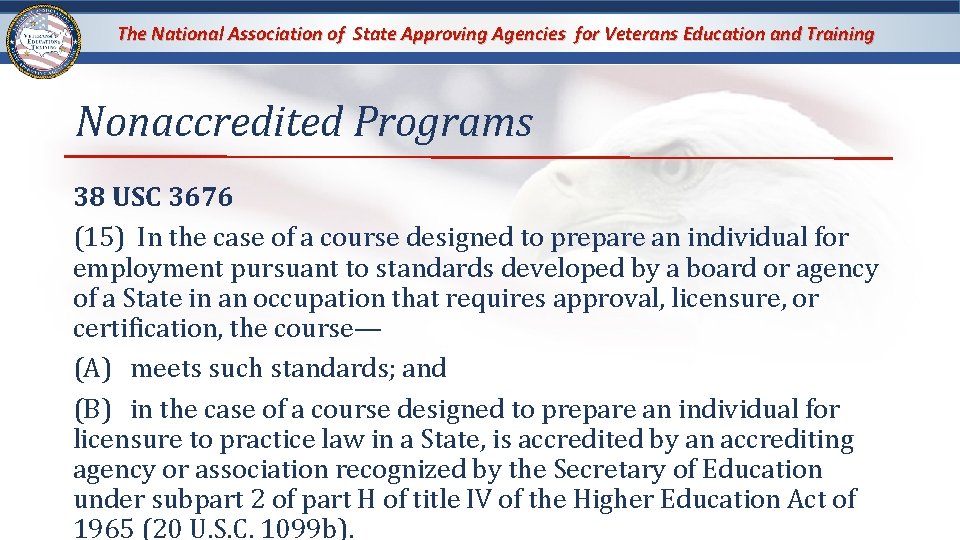 The National Association of State Approving Agencies for Veterans Education and Training

Nonaccredited Programs

38 USC 3676

(15) In the case of a course designed to prepare an individual for employment pursuant to standards developed by a board or agency of a State in an occupation that requires approval, licensure, or certification, the course—

(A) meets such standards; and

(B) in the case of a course designed to prepare an individual for licensure to practice law in a State, is accredited by an accrediting agency or association recognized by the Secretary of Education under subpart 2 of part H of title IV of the Higher Education Act of 1965 (20 U.S.C. 1099b).